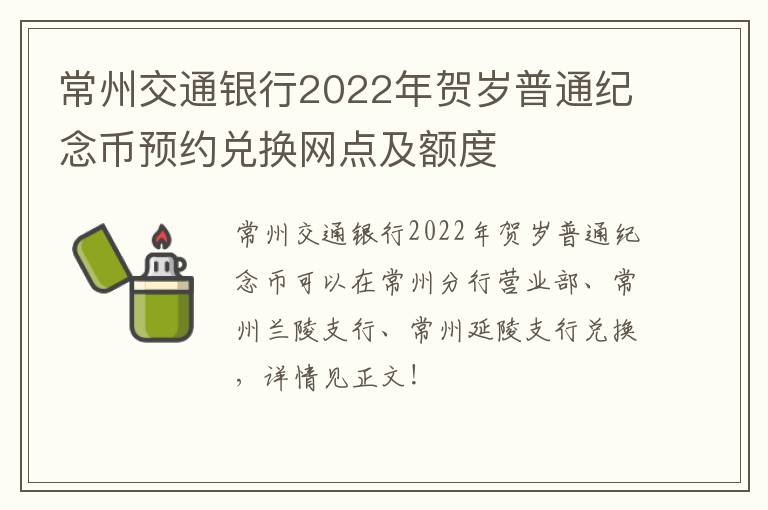 常州交通银行2022年贺岁普通纪念币预约兑换网点及额度

常州交通银行2022年贺岁普通纪念币可以在常州分行营业部、常州兰陵支行、常州延陵支行兑换，详情见正文！